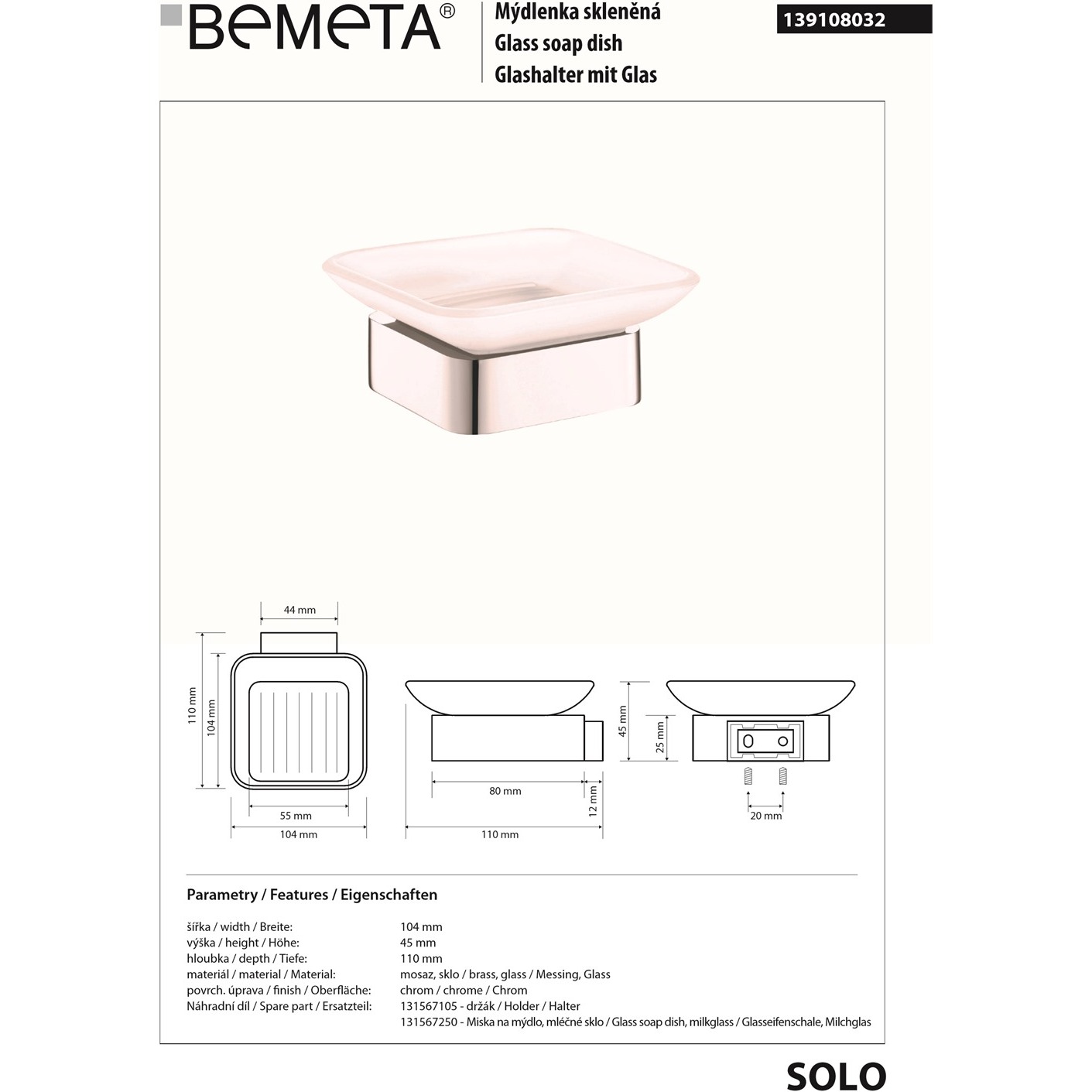 BEMETA®

Mýdlenka skleněná
Glass soap dish
Glashalter mit Glas

139108032

44 mm
110 mm
104 mm
55 mm
104 mm

80 mm
12 mm
110 mm

45 mm
25 mm
20 mm

Parametry / Features / Eigenschaften

| | |
|---|---|
| šířka / width / Breite: | 104 mm |
| výška / height / Höhe: | 45 mm |
| hloubka / depth / Tiefe: | 110 mm |
| materiál / material / Material: | mosaz, sklo / brass, glass / Messing, Glass |
| povrch. úprava / finish / Oberfläche: | chrom / chrome / Chrom |
| Náhradní díl / Spare part / Ersatzteil: | 131567105 - držák / Holder / Halter |
| | 131567250 - Miska na mýdlo, mléčné sklo / Glass soap dish, milkglass / Glasseifenschale, Milchglas |

SOLO